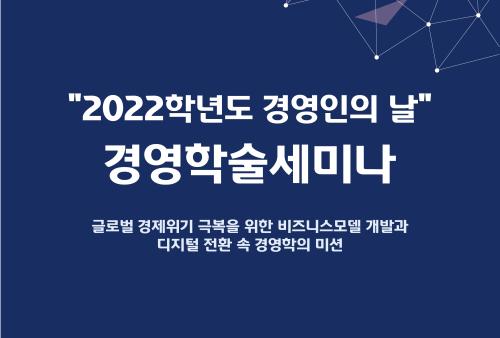 "2022학년도 경영인의 날"
경영학술세미나

글로벌 경제위기 극복을 위한 비즈니스모델 개발과
디지털 전환 속 경영학의 미션